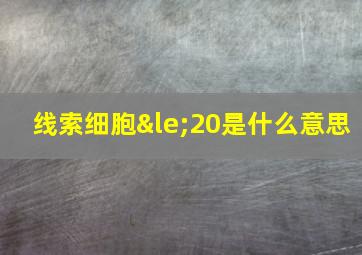 线索细胞&le;20是什么意思